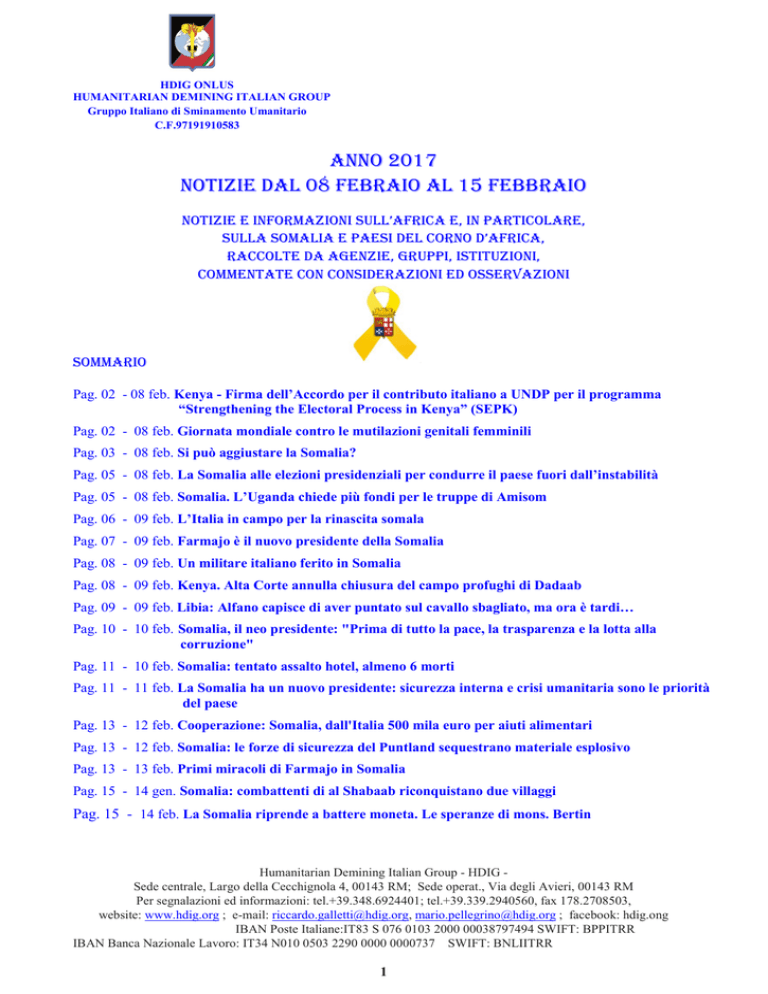 HDIG ONLUS
HUMANITARIAN DEMINING ITALIAN GROUP
Gruppo Italiano di Sminamento Umanitario
C.F.97191910583

ANNO 2017
NOTIZIE DAL 08 FEBRAIO AL 15 FEBBRAIO

NOTIZIE E INFORMAZIONI SULL'AFRICA E, IN PARTICOLARE, SULLA SOMALIA E PAESI DEL CORNO D'AFRICA, RACCOLTE DA AGENZIE, GRUPPI, ISTITUZIONI, COMMENTATE CON CONSIDERAZIONI ED OSSERVAZIONI

SOMMARIO

Pag. 02 - 08 feb. Kenya - Firma dell'Accordo per il contributo italiano a UNDP per il programma "Strengthening the Electoral Process in Kenya" (SEPK)

Pag. 02 - 08 feb. Giornata mondiale contro le mutilazioni genitali femminili

Pag. 03 - 08 feb. Si può aggiustare la Somalia?

Pag. 05 - 08 feb. La Somalia alle elezioni presidenziali per condurre il paese fuori dall'instabilità

Pag. 05 - 08 feb. Somalia. L'Uganda chiede più fondi per le truppe di Amisom

Pag. 06 - 09 feb. L'Italia in campo per la rinascita somala

Pag. 07 - 09 feb. Farmajo è il nuovo presidente della Somalia

Pag. 08 - 09 feb. Un militare italiano ferito in Somalia

Pag. 08 - 09 feb. Kenya. Alta Corte annulla chiusura del campo profughi di Dadaab

Pag. 09 - 09 feb. Libia: Alfano capisce di aver puntato sul cavallo sbagliato, ma ora è tardi…

Pag. 10 - 10 feb. Somalia, il neo presidente: "Prima di tutto la pace, la trasparenza e la lotta alla corruzione"

Pag. 11 - 10 feb. Somalia: tentato assalto hotel, almeno 6 morti

Pag. 11 - 11 feb. La Somalia ha un nuovo presidente: sicurezza interna e crisi umanitaria sono le priorità del paese

Pag. 13 - 12 feb. Cooperazione: Somalia, dall'Italia 500 mila euro per aiuti alimentari

Pag. 13 - 12 feb. Somalia: le forze di sicurezza del Puntland sequestrano materiale esplosivo

Pag. 13 - 13 feb. Primi miracoli di Farmajo in Somalia

Pag. 15 - 14 gen. Somalia: combattenti di al Shabaab riconquistano due villaggi

Pag. 15 - 14 feb. La Somalia riprende a battere moneta. Le speranze di mons. Bertin

Humanitarian Demining Italian Group - HDIG -
Sede centrale, Largo della Cecchignola 4, 00143 RM; Sede operat., Via degli Avieri, 00143 RM
Per segnalazioni ed informazioni: tel.+39.348.6924401; tel.+39.339.2940560, fax 178.2708503,
website: www.hdig.org ; e-mail: riccardo.galletti@hdig.org, mario.pellegrino@hdig.org ; facebook: hdig.ong
IBAN Poste Italiane:IT83 S 076 0103 2000 00038797494 SWIFT: BPPITRR
IBAN Banca Nazionale Lavoro: IT34 N010 0503 2290 0000 0000737 SWIFT: BNLIITRR

1